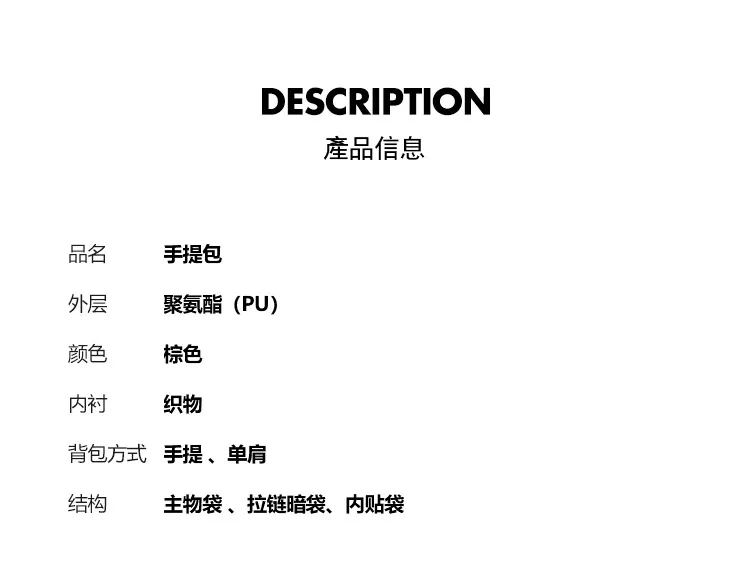 DESCRIPTION
產品信息

品名 手提包

外层 聚氨酯（PU）

颜色 棕色

内衬 织物

背包方式 手提、单肩

结构 主物袋、拉链暗袋、内贴袋